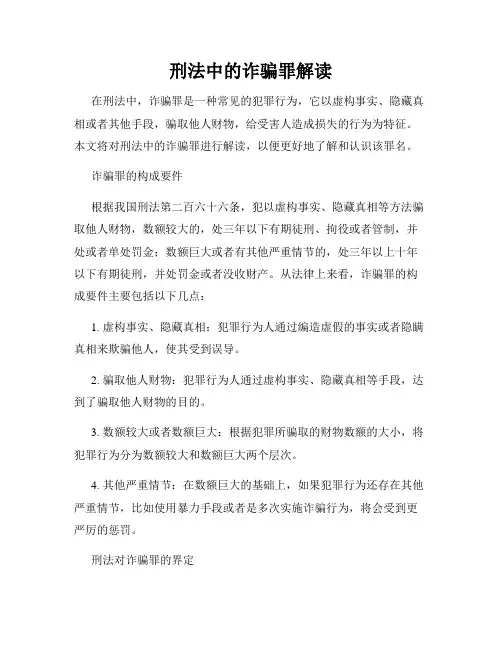 刑法中的诈骗罪解读

在刑法中，诈骗罪是一种常见的犯罪行为，它以虚构事实、隐藏真相或者其他手段，骗取他人财物，给受害人造成损失的行为为特征。本文将对刑法中的诈骗罪进行解读，以便更好地了解和认识该罪名。

诈骗罪的构成要件

根据我国刑法第二百六十六条，犯以虚构事实、隐藏真相等方法骗取他人财物，数额较大的，处三年以下有期徒刑、拘役或者管制，并处或者单处罚金；数额巨大或者有其他严重情节的，处三年以上十年以下有期徒刑，并处罚金或者没收财产。从法律上来看，诈骗罪的构成要件主要包括以下几点：

1. 虚构事实、隐藏真相：犯罪行为人通过编造虚假的事实或者隐瞒真相来欺骗他人，使其受到误导。

2. 骗取他人财物：犯罪行为人通过虚构事实、隐藏真相等手段，达到了骗取他人财物的目的。

3. 数额较大或者数额巨大：根据犯罪所骗取的财物数额的大小，将犯罪行为分为数额较大和数额巨大两个层次。

4. 其他严重情节：在数额巨大的基础上，如果犯罪行为还存在其他严重情节，比如使用暴力手段或者是多次实施诈骗行为，将会受到更严厉的惩罚。

刑法对诈骗罪的界定